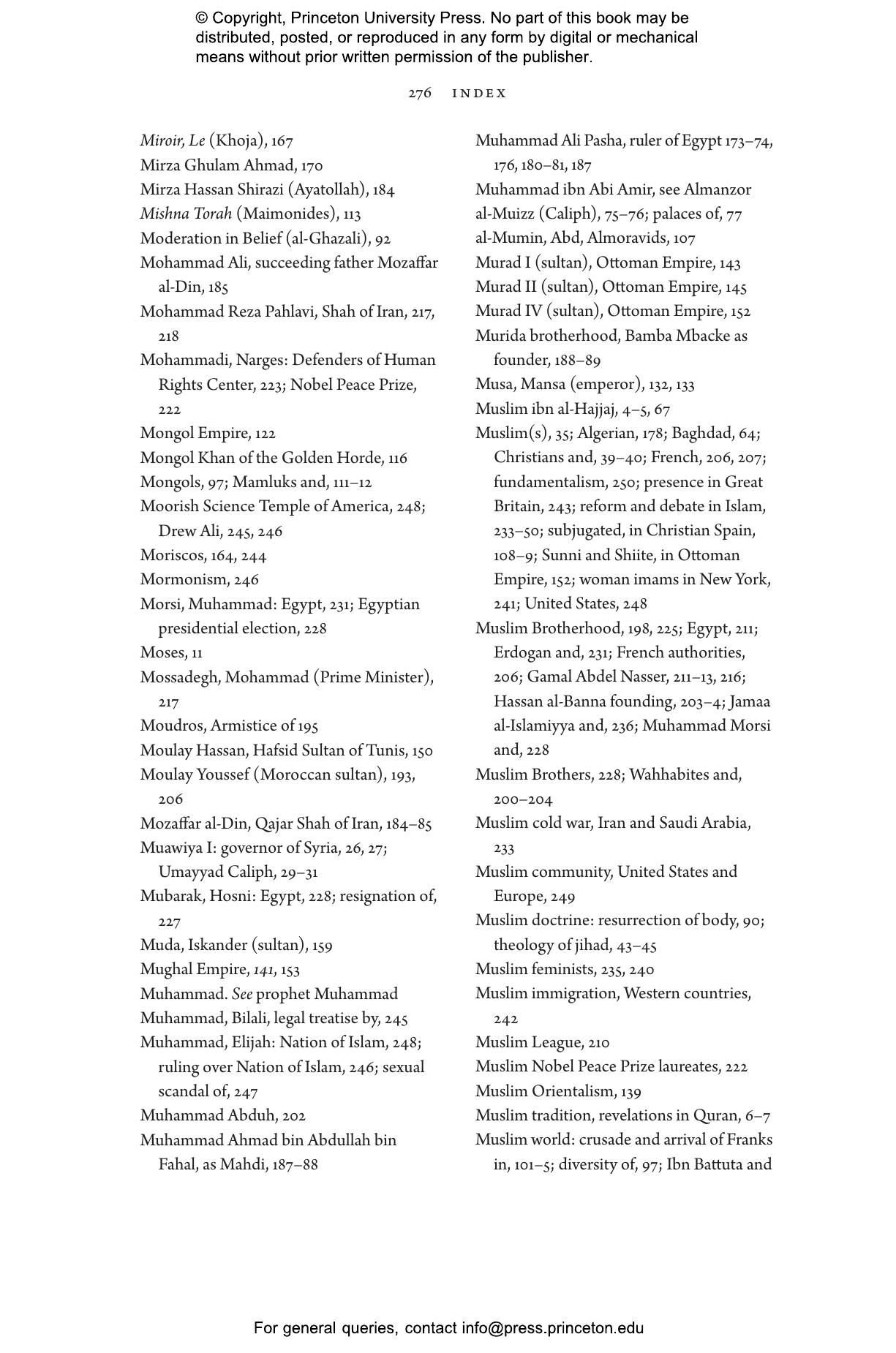 © Copyright, Princeton University Press. No part of this book may be distributed, posted, or reproduced in any form by digital or mechanical means without prior written permission of the publisher.

276 INDEX

Miroir, Le (Khoja), 167
Mirza Ghulam Ahmad, 170
Mirza Hassan Shirazi (Ayatollah), 184
Mishna Torah (Maimonides), 113
Moderation in Belief (al-Ghazali), 92
Mohammad Ali, succeeding father Mozaffar al-Din, 185
Mohammad Reza Pahlavi, Shah of Iran, 217, 218
Mohammadi, Narges: Defenders of Human Rights Center, 223; Nobel Peace Prize, 222
Mongol Empire, 122
Mongol Khan of the Golden Horde, 116
Mongols, 97; Mamluks and, 111–12
Moorish Science Temple of America, 248; Drew Ali, 245, 246
Moriscos, 164, 244
Mormonism, 246
Morsi, Muhammad: Egypt, 231; Egyptian presidential election, 228
Moses, 11
Mossadegh, Mohammad (Prime Minister), 217
Moudros, Armistice of 195
Moulay Hassan, Hafsid Sultan of Tunis, 150
Moulay Youssef (Moroccan sultan), 193, 206
Mozaffar al-Din, Qajar Shah of Iran, 184–85
Muawiya I: governor of Syria, 26, 27; Umayyad Caliph, 29–31
Mubarak, Hosni: Egypt, 228; resignation of, 227
Muda, Iskander (sultan), 159
Mughal Empire, 141, 153
Muhammad. See prophet Muhammad
Muhammad, Bilali, legal treatise by, 245
Muhammad, Elijah: Nation of Islam, 248; ruling over Nation of Islam, 246; sexual scandal of, 247
Muhammad Abduh, 202
Muhammad Ahmad bin Abdullah bin Fahal, as Mahdi, 187–88

Muhammad Ali Pasha, ruler of Egypt 173–74, 176, 180–81, 187
Muhammad ibn Abi Amir, see Almanzor
al-Muizz (Caliph), 75–76; palaces of, 77
al-Mumin, Abd, Almoravids, 107
Murad I (sultan), Ottoman Empire, 143
Murad II (sultan), Ottoman Empire, 145
Murad IV (sultan), Ottoman Empire, 152
Murida brotherhood, Bamba Mbacke as founder, 188–89
Musa, Mansa (emperor), 132, 133
Muslim ibn al-Hajjaj, 4–5, 67
Muslim(s), 35; Algerian, 178; Baghdad, 64; Christians and, 39–40; French, 206, 207; fundamentalism, 250; presence in Great Britain, 243; reform and debate in Islam, 233–50; subjugated, in Christian Spain, 108–9; Sunni and Shiite, in Ottoman Empire, 152; woman imams in New York, 241; United States, 248
Muslim Brotherhood, 198, 225; Egypt, 211; Erdogan and, 231; French authorities, 206; Gamal Abdel Nasser, 211–13, 216; Hassan al-Banna founding, 203–4; Jamaa al-Islamiyya and, 236; Muhammad Morsi and, 228
Muslim Brothers, 228; Wahhabites and, 200–204
Muslim cold war, Iran and Saudi Arabia, 233
Muslim community, United States and Europe, 249
Muslim doctrine: resurrection of body, 90; theology of jihad, 43–45
Muslim feminists, 235, 240
Muslim immigration, Western countries, 242
Muslim League, 210
Muslim Nobel Peace Prize laureates, 222
Muslim Orientalism, 139
Muslim tradition, revelations in Quran, 6–7
Muslim world: crusade and arrival of Franks in, 101–5; diversity of, 97; Ibn Battuta and

For general queries, contact info@press.princeton.edu